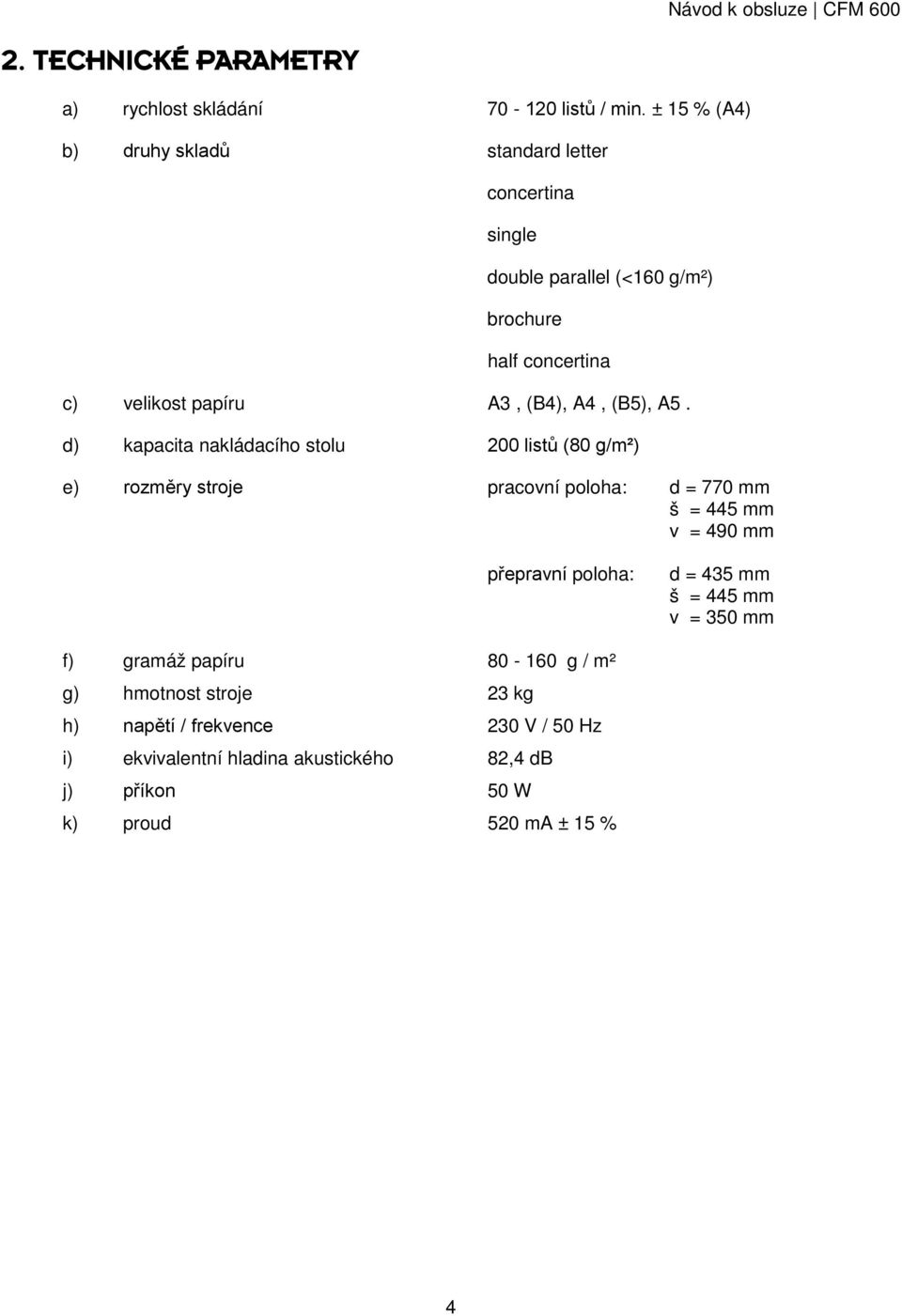 Návod k obsluze | CFM 600

2. TECHNICKÉ PARAMETRY

a) rychlost skládání 70 - 120 listů / min. ± 15 % (A4)

b) druhy skladů standard letter

concertina

single

double parallel (<160 g/m²)

brochure

half concertina

c) velikost papíru A3 , (B4), A4 , (B5), A5 .

d) kapacita nakládacího stolu 200 listů (80 g/m²)

e) rozměry stroje pracovní poloha: d = 770 mm
š = 445 mm
v = 490 mm

přepravní poloha: d = 435 mm
š = 445 mm
v = 350 mm

f) gramáž papíru 80 - 160 g / m²

g) hmotnost stroje 23 kg

h) napětí / frekvence 230 V / 50 Hz

i) ekvivalentní hladina akustického 82,4 dB

j) příkon 50 W

k) proud 520 mA ± 15 %

4